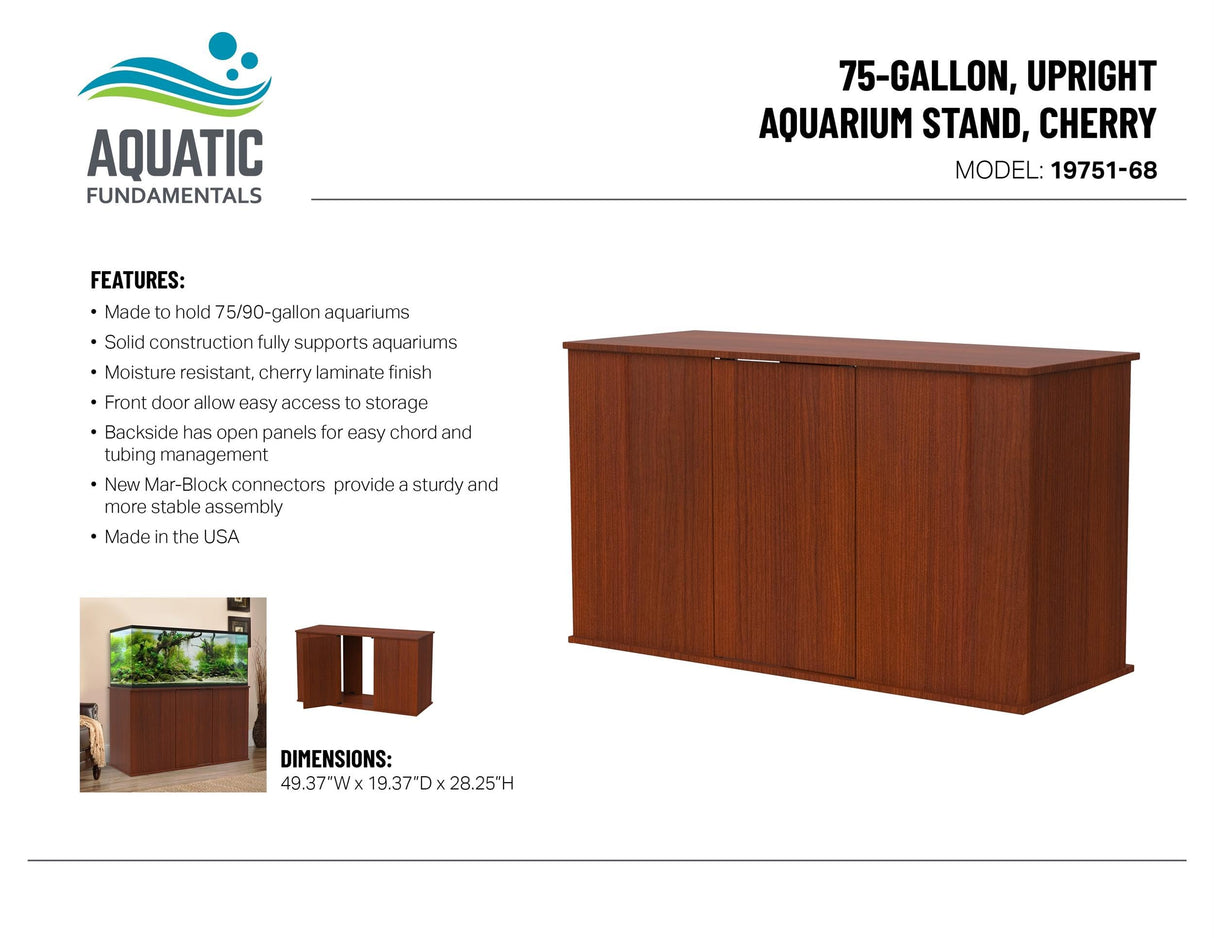 AQUATIC
FUNDAMENTALS

75-GALLON, UPRIGHT AQUARIUM STAND, CHERRY
MODEL: 19751-68

FEATURES:
• Made to hold 75/90-gallon aquariums
• Solid construction fully supports aquariums
• Moisture resistant, cherry laminate finish
• Front door allow easy access to storage
• Backside has open panels for easy chord and tubing management
• New Mar-Block connectors provide a sturdy and more stable assembly
• Made in the USA

DIMENSIONS:
49.37"W x 19.37"D x 28.25"H